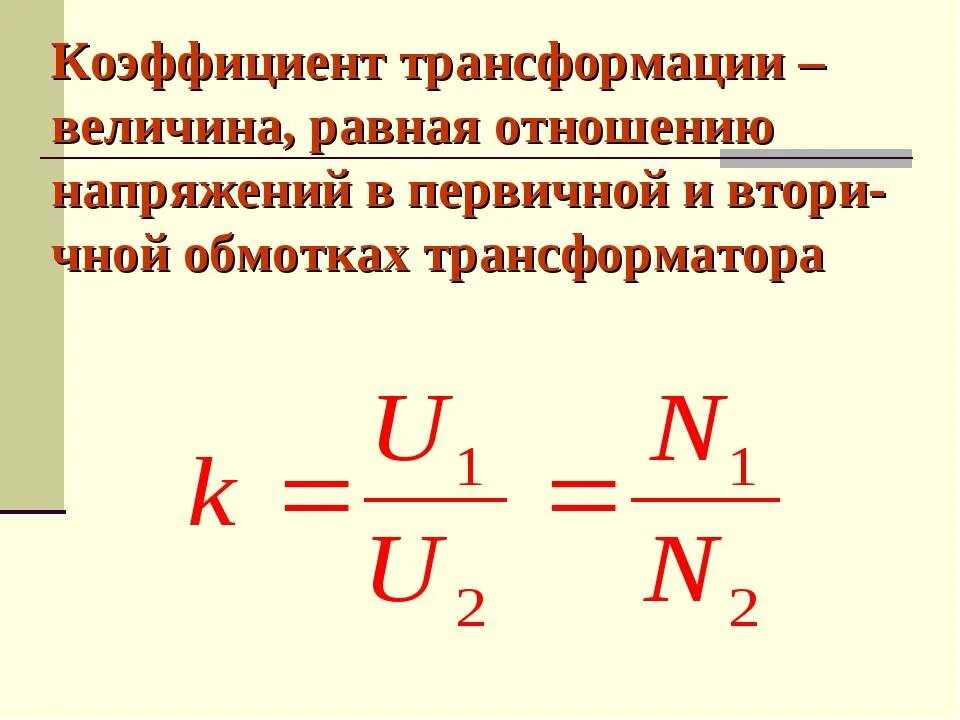 Коэффициент трансформации – величина, равная отношению напряжений в первичной и вторичной обмотках трансформатора

$k = \frac{U_1}{U_2} = \frac{N_1}{N_2}$